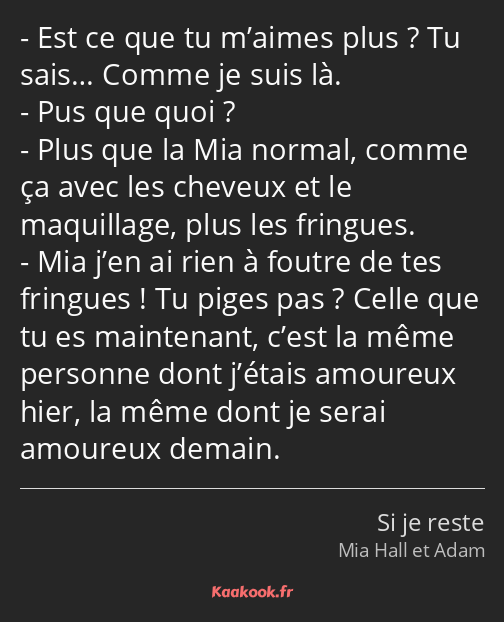 - Est ce que tu m’aimes plus ? Tu sais… Comme je suis là.
- Pus que quoi ?
- Plus que la Mia normal, comme ça avec les cheveux et le maquillage, plus les fringues.
- Mia j’en ai rien à foutre de tes fringues ! Tu piges pas ? Celle que tu es maintenant, c’est la même personne dont j’étais amoureux hier, la même dont je serai amoureux demain.

Si je reste
Mia Hall et Adam

Kaakook.fr